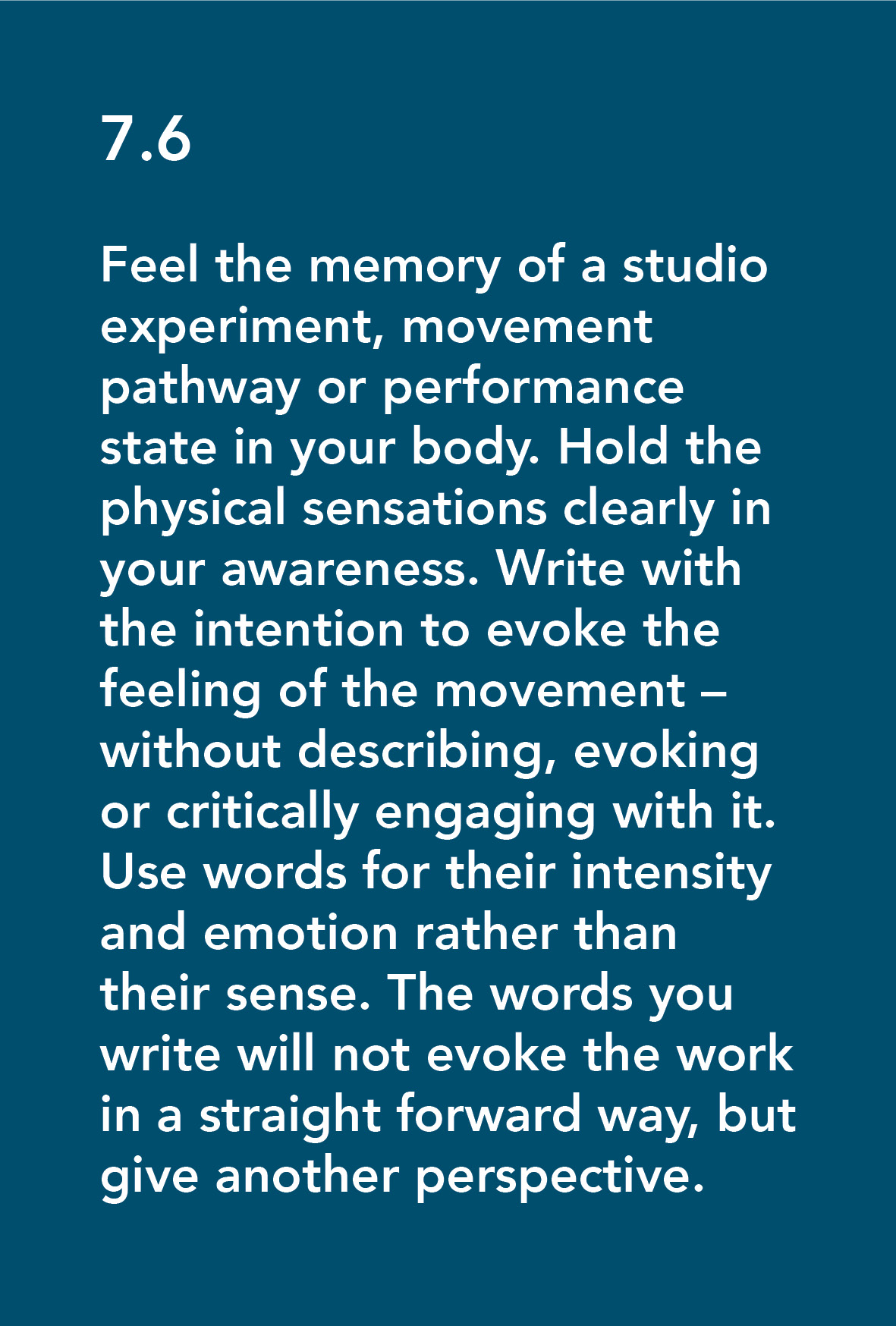 7.6

Feel the memory of a studio experiment, movement pathway or performance state in your body. Hold the physical sensations clearly in your awareness. Write with the intention to evoke the feeling of the movement – without describing, evoking or critically engaging with it. Use words for their intensity and emotion rather than their sense. The words you write will not evoke the work in a straight forward way, but give another perspective.